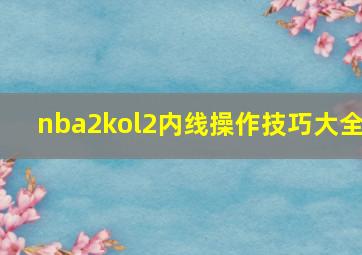 nba2kol2内线操作技巧大全